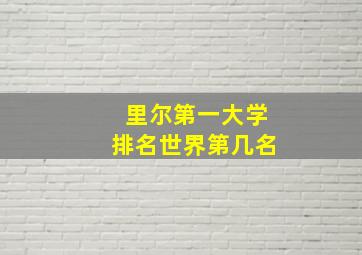 里尔第一大学
排名世界第几名